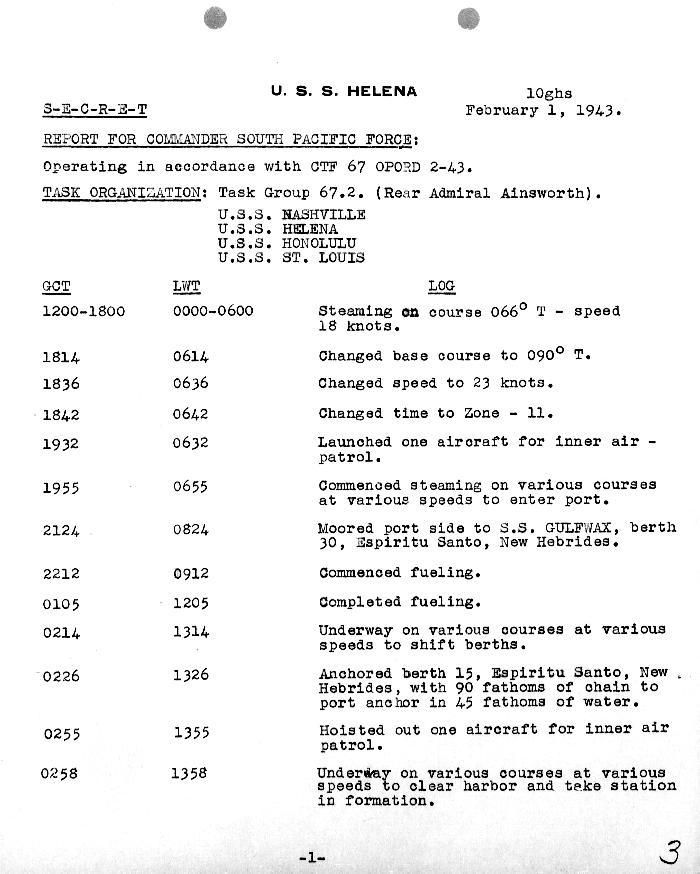 U. S. S. HELENA

10ghs

S-E-C-R-E-T

February 1, 1943.

REPORT FOR COMMANDER SOUTH PACIFIC FORCE:

Operating in accordance with CTF 67 OPORD 2-43.

TASK ORGANIZATION: Task Group 67.2. (Rear Admiral Ainsworth).

U.S.S. NASHVILLE
U.S.S. HELENA
U.S.S. HONOLULU
U.S.S. ST. LOUIS

| GCT | LWT | LOG |
|---|---|---|
| 1200-1800 | 0000-0600 | Steaming on course 066° T - speed 18 knots. |
| 1814 | 0614 | Changed base course to 090° T. |
| 1836 | 0636 | Changed speed to 23 knots. |
| 1842 | 0642 | Changed time to Zone - 11. |
| 1932 | 0632 | Launched one aircraft for inner air - patrol. |
| 1955 | 0655 | Commenced steaming on various courses at various speeds to enter port. |
| 2124 | 0824 | Moored port side to S.S. GULFWAX, berth 30, Espiritu Santo, New Hebrides. |
| 2212 | 0912 | Commenced fueling. |
| 0105 | 1205 | Completed fueling. |
| 0214 | 1314 | Underway on various courses at various speeds to shift berths. |
| 0226 | 1326 | Anchored berth 15, Espiritu Santo, New Hebrides, with 90 fathoms of chain to port anchor in 45 fathoms of water. |
| 0255 | 1355 | Hoisted out one aircraft for inner air patrol. |
| 0258 | 1358 | Underway on various courses at various speeds to clear harbor and take station in formation. |

-1-

3